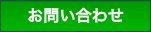 お問い合わせ